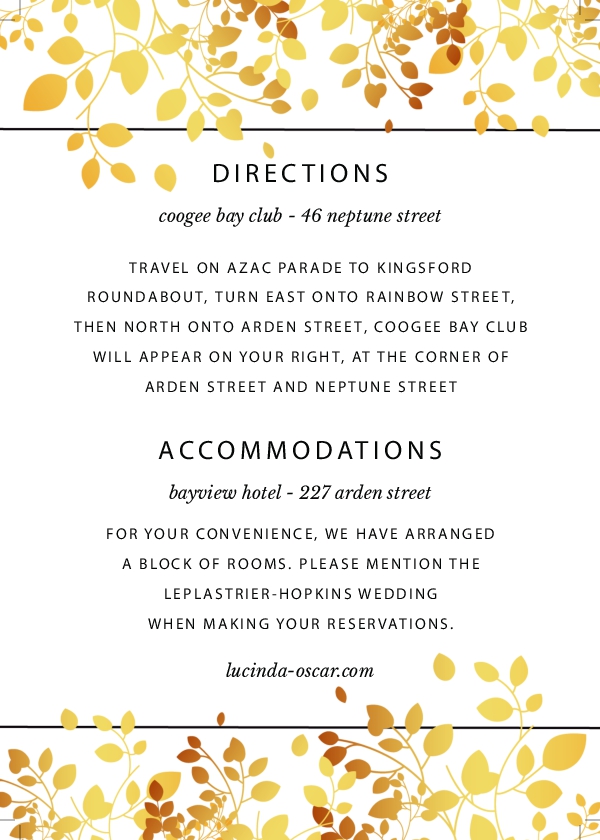 DIRECTIONS

coogee bay club - 46 neptune street

TRAVEL ON AZAC PARADE TO KINGSFORD ROUNDABOUT, TURN EAST ONTO RAINBOW STREET, THEN NORTH ONTO ARDEN STREET, COOGEE BAY CLUB WILL APPEAR ON YOUR RIGHT, AT THE CORNER OF ARDEN STREET AND NEPTUNE STREET

ACCOMMODATIONS

bayview hotel - 227 arden street

FOR YOUR CONVENIENCE, WE HAVE ARRANGED A BLOCK OF ROOMS. PLEASE MENTION THE LEPLASTRIER-HOPKINS WEDDING WHEN MAKING YOUR RESERVATIONS.

lucinda-oscar.com